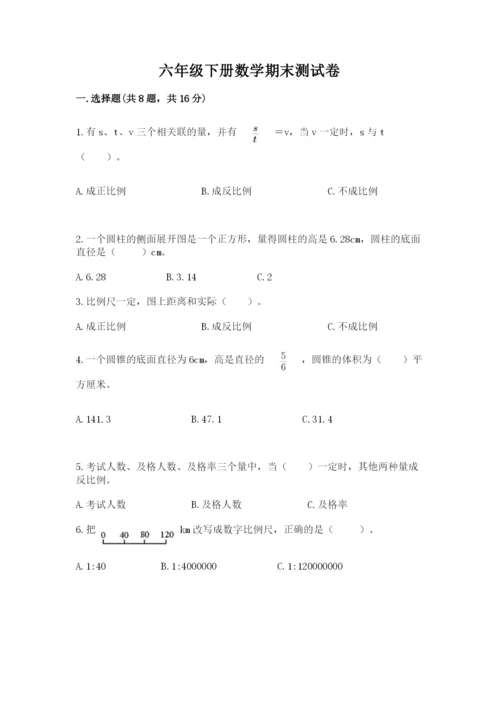 六年级下册数学期末测试卷

一.选择题(共8题，共16分)

1.有s、t、v三个相关联的量，并有 $\frac{s}{t}$ =v，当v一定时，s与t（　　）。

A.成正比例　　B.成反比例　　C.不成比例

2.一个圆柱的侧面展开图是一个正方形，量得圆柱的高是6.28cm，圆柱的底面直径是（　　）cm。

A.6.28　　B.3.14　　C.2

3.比例尺一定，图上距离和实际（　　）。

A.成正比例　　B.成反比例　　C.不成比例

4.一个圆锥的底面直径为6cm，高是直径的 $\frac{5}{6}$ ，圆锥的体积为（　　）平方厘米。

A.141.3　　B.47.1　　C.31.4

5.考试人数、及格人数、及格率三个量中，当（　　）一定时，其他两种量成反比例。

A.考试人数　　B.及格人数　　C.及格率

6.把 0 40 80 120 km改写成数字比例尺，正确的是（　　）。

A.1:40　　B.1:4000000　　C.1:120000000